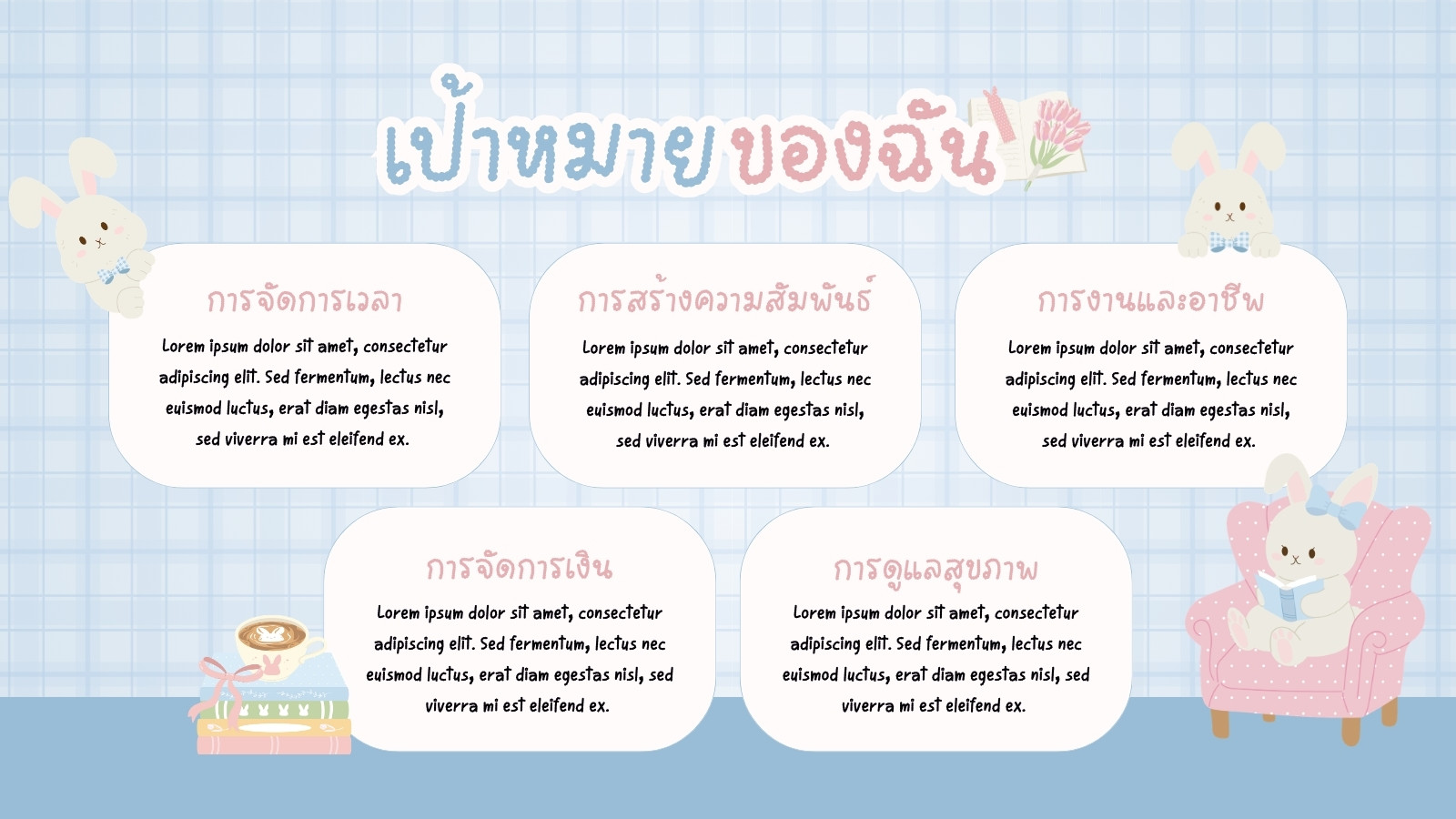 เป้าหมายของฉัน

การจัดการเวลา

Lorem ipsum dolor sit amet, consectetur adipiscing elit. Sed fermentum, lectus nec euismod luctus, erat diam egestas nisl, sed viverra mi est eleifend ex.

การสร้างความสัมพันธ์

Lorem ipsum dolor sit amet, consectetur adipiscing elit. Sed fermentum, lectus nec euismod luctus, erat diam egestas nisl, sed viverra mi est eleifend ex.

การงานและอาชีพ

Lorem ipsum dolor sit amet, consectetur adipiscing elit. Sed fermentum, lectus nec euismod luctus, erat diam egestas nisl, sed viverra mi est eleifend ex.

การจัดการเงิน

Lorem ipsum dolor sit amet, consectetur adipiscing elit. Sed fermentum, lectus nec euismod luctus, erat diam egestas nisl, sed viverra mi est eleifend ex.

การดูแลสุขภาพ

Lorem ipsum dolor sit amet, consectetur adipiscing elit. Sed fermentum, lectus nec euismod luctus, erat diam egestas nisl, sed viverra mi est eleifend ex.